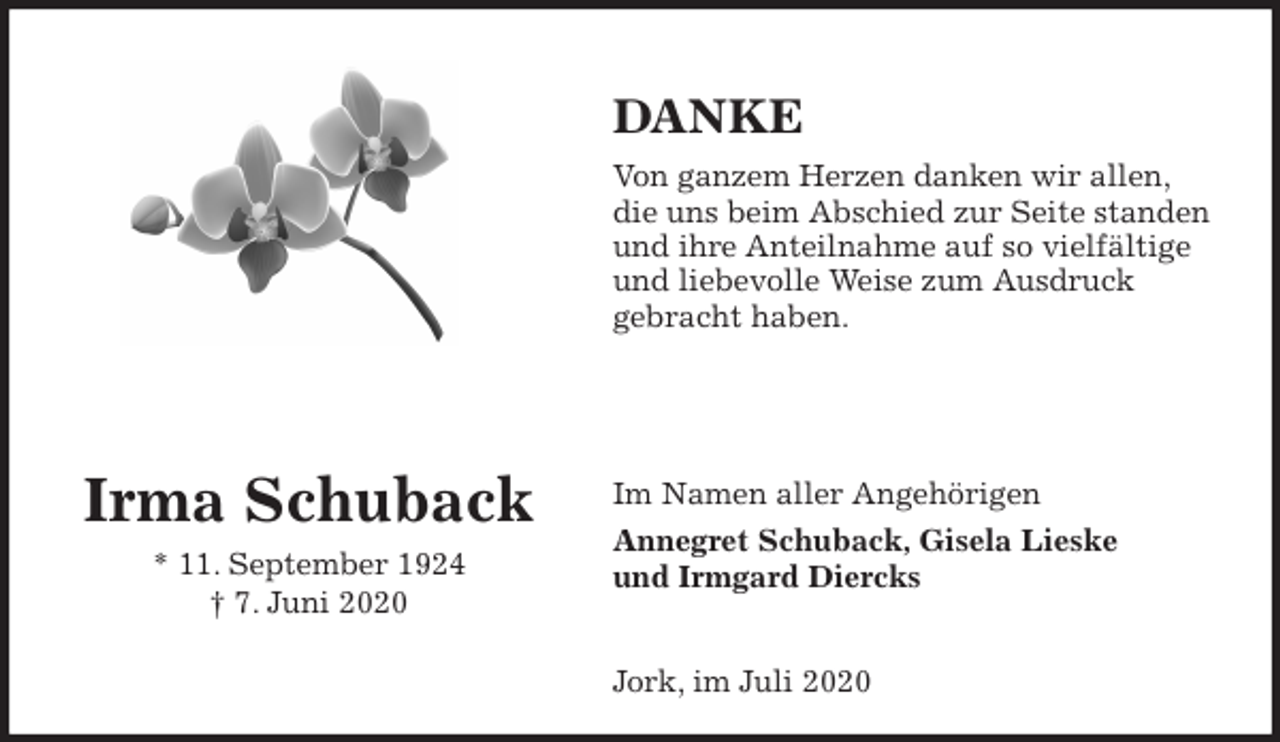 DANKE

Von ganzem Herzen danken wir allen, die uns beim Abschied zur Seite standen und ihre Anteilnahme auf so vielfältige und liebevolle Weise zum Ausdruck gebracht haben.

Irma Schuback

* 11. September 1924
† 7. Juni 2020

Im Namen aller Angehörigen

Annegret Schuback, Gisela Lieske und Irmgard Diercks

Jork, im Juli 2020